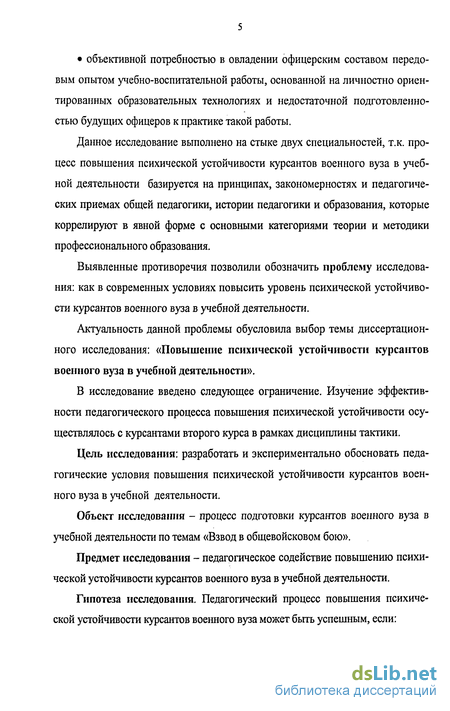 5

• объективной потребностью в овладении офицерским составом передовым опытом учебно-воспитательной работы, основанной на личностно ориентированных образовательных технологиях и недостаточной подготовленностью будущих офицеров к практике такой работы.

Данное исследование выполнено на стыке двух специальностей, т.к. процесс повышения психической устойчивости курсантов военного вуза в учебной деятельности базируется на принципах, закономерностях и педагогических приемах общей педагогики, истории педагогики и образования, которые коррелируют в явной форме с основными категориями теории и методики профессионального образования.

Выявленные противоречия позволили обозначить проблему исследования: как в современных условиях повысить уровень психической устойчивости курсантов военного вуза в учебной деятельности.

Актуальность данной проблемы обусловила выбор темы диссертационного исследования: «Повышение психической устойчивости курсантов военного вуза в учебной деятельности».

В исследование введено следующее ограничение. Изучение эффективности педагогического процесса повышения психической устойчивости осуществлялось с курсантами второго курса в рамках дисциплины тактики.

Цель исследования: разработать и экспериментально обосновать педагогические условия повышения психической устойчивости курсантов военного вуза в учебной деятельности.

Объект исследования – процесс подготовки курсантов военного вуза в учебной деятельности по темам «Взвод в общевойсковом бою».

Предмет исследования – педагогическое содействие повышению психической устойчивости курсантов военного вуза в учебной деятельности.

Гипотеза исследования. Педагогический процесс повышения психической устойчивости курсантов военного вуза может быть успешным, если:

dsLib.net
библиотека диссертаций